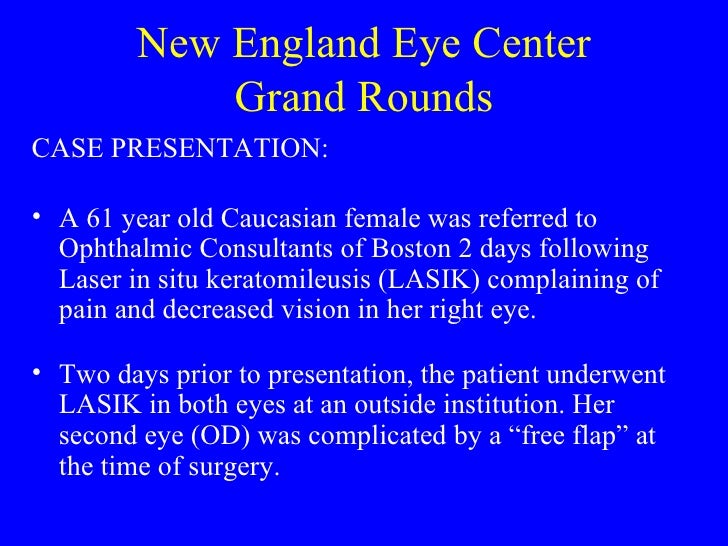 New England Eye Center
Grand Rounds

CASE PRESENTATION:

• A 61 year old Caucasian female was referred to Ophthalmic Consultants of Boston 2 days following Laser in situ keratomileusis (LASIK) complaining of pain and decreased vision in her right eye.

• Two days prior to presentation, the patient underwent LASIK in both eyes at an outside institution. Her second eye (OD) was complicated by a “free flap” at the time of surgery.